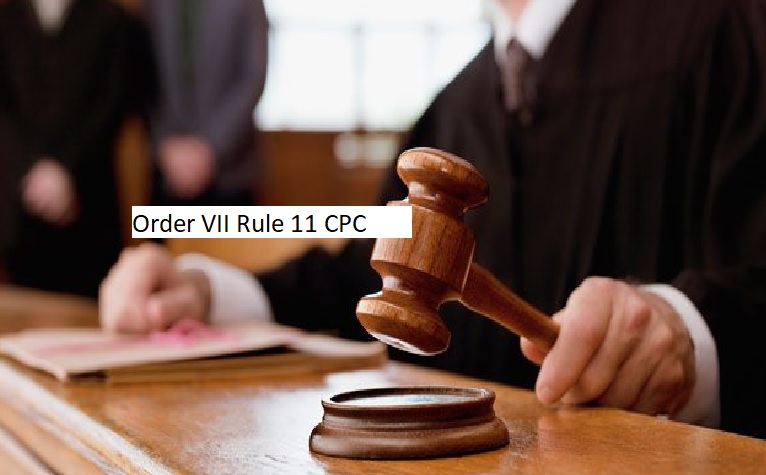 Order VII Rule 11 CPC